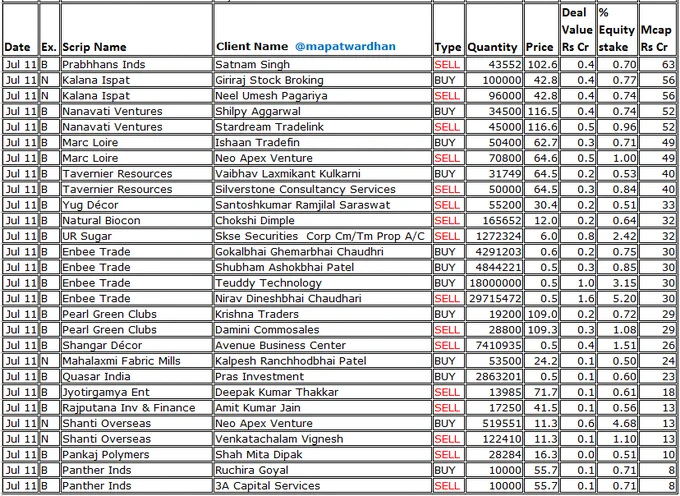 | Date | Ex. | Scrip Name | Client Name @mapatwardhan | Type | Quantity | Price | Deal Value Rs Cr | % Equity stake | Mcap Rs Cr |
|---|---|---|---|---|---|---|---|---|---|
| Jul 11 | B | Prabhhans Inds | Satnam Singh | SELL | 43552 | 102.6 | 0.4 | 0.70 | 63 |
| Jul 11 | N | Kalana Ispat | Giriraj Stock Broking | BUY | 100000 | 42.8 | 0.4 | 0.77 | 56 |
| Jul 11 | N | Kalana Ispat | Neel Umesh Pagariya | SELL | 96000 | 42.8 | 0.4 | 0.74 | 56 |
| Jul 11 | B | Nanavati Ventures | Shilpy Aggarwal | BUY | 34500 | 116.5 | 0.4 | 0.74 | 52 |
| Jul 11 | B | Nanavati Ventures | Stardream Tradelink | SELL | 45000 | 116.6 | 0.5 | 0.96 | 52 |
| Jul 11 | B | Marc Loire | Ishaan Tradefin | BUY | 50400 | 62.7 | 0.3 | 0.71 | 49 |
| Jul 11 | B | Marc Loire | Neo Apex Venture | SELL | 70800 | 64.6 | 0.5 | 1.00 | 49 |
| Jul 11 | B | Tavernier Resources | Vaibhav Laxmikant Kulkarni | BUY | 31749 | 64.5 | 0.2 | 0.53 | 40 |
| Jul 11 | B | Tavernier Resources | Silverstone Consultancy Services | SELL | 50000 | 64.5 | 0.3 | 0.84 | 40 |
| Jul 11 | B | Yug Décor | Santoshkumar Ramjilal Saraswat | SELL | 55200 | 30.4 | 0.2 | 0.51 | 33 |
| Jul 11 | B | Natural Biocon | Chokshi Dimple | SELL | 165652 | 12.0 | 0.2 | 0.64 | 32 |
| Jul 11 | B | UR Sugar | Skse Securities Corp Cm/Tm Prop A/C | SELL | 1272324 | 6.0 | 0.8 | 2.42 | 32 |
| Jul 11 | B | Enbee Trade | Gokalbhai Ghemarbhai Chaudhri | BUY | 4291203 | 0.6 | 0.2 | 0.75 | 30 |
| Jul 11 | B | Enbee Trade | Shubham Ashokbhai Patel | BUY | 4844221 | 0.5 | 0.3 | 0.85 | 30 |
| Jul 11 | B | Enbee Trade | Teuddy Technology | BUY | 18000000 | 0.5 | 1.0 | 3.15 | 30 |
| Jul 11 | B | Enbee Trade | Nirav Dineshbhai Chaudhari | SELL | 29715472 | 0.5 | 1.6 | 5.20 | 30 |
| Jul 11 | B | Pearl Green Clubs | Krishna Traders | BUY | 19200 | 109.0 | 0.2 | 0.72 | 29 |
| Jul 11 | B | Pearl Green Clubs | Damini Commosales | SELL | 28800 | 109.3 | 0.3 | 1.08 | 29 |
| Jul 11 | B | Shangar Décor | Avenue Business Center | SELL | 7410935 | 0.5 | 0.4 | 1.51 | 26 |
| Jul 11 | N | Mahalaxmi Fabric Mills | Kalpesh Ranchhodbhai Patel | BUY | 53500 | 24.2 | 0.1 | 0.50 | 24 |
| Jul 11 | B | Quasar India | Pras Investment | BUY | 2863201 | 0.5 | 0.1 | 0.60 | 23 |
| Jul 11 | B | Jyotirgamya Ent | Deepak Kumar Thakkar | SELL | 13985 | 71.7 | 0.1 | 0.61 | 18 |
| Jul 11 | B | Rajputana Inv & Finance | Amit Kumar Jain | SELL | 17250 | 41.5 | 0.1 | 0.56 | 13 |
| Jul 11 | N | Shanti Overseas | Neo Apex Venture | BUY | 519551 | 11.3 | 0.6 | 4.68 | 13 |
| Jul 11 | N | Shanti Overseas | Venkatachalam Vignesh | SELL | 122410 | 11.3 | 0.1 | 1.10 | 13 |
| Jul 11 | B | Pankaj Polymers | Shah Mita Dipak | SELL | 28284 | 16.3 | 0.0 | 0.51 | 10 |
| Jul 11 | B | Panther Inds | Ruchira Goyal | BUY | 10000 | 55.7 | 0.1 | 0.71 | 8 |
| Jul 11 | B | Panther Inds | 3A Capital Services | SELL | 10000 | 55.7 | 0.1 | 0.71 | 8 |